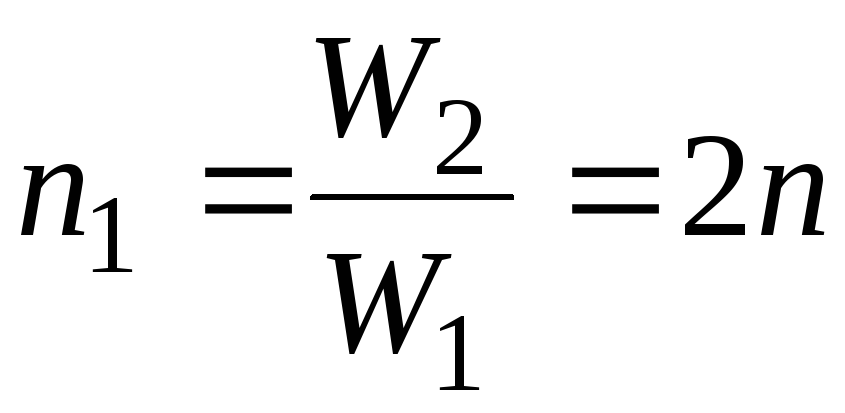 $n_1 = \frac{W_2}{W_1} = 2n$